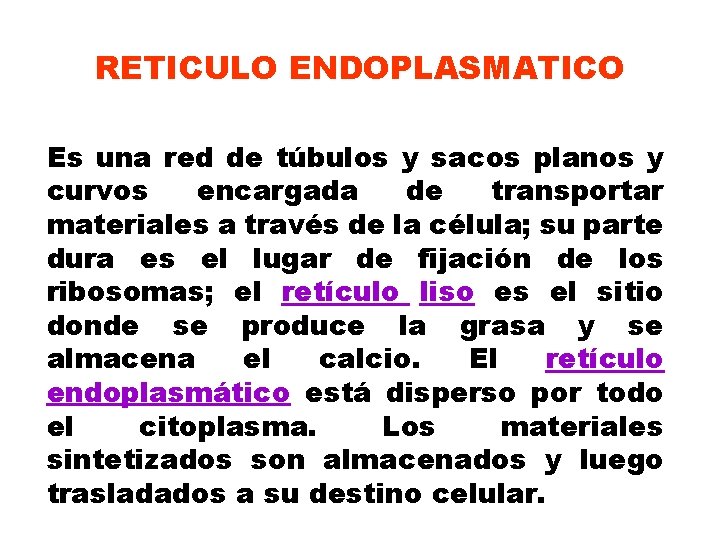 RETICULO ENDOPLASMATICO

Es una red de túbulos y sacos planos y curvos encargada de transportar materiales a través de la célula; su parte dura es el lugar de fijación de los ribosomas; el retículo liso es el sitio donde se produce la grasa y se almacena el calcio. El retículo endoplasmático está disperso por todo el citoplasma. Los materiales sintetizados son almacenados y luego trasladados a su destino celular.